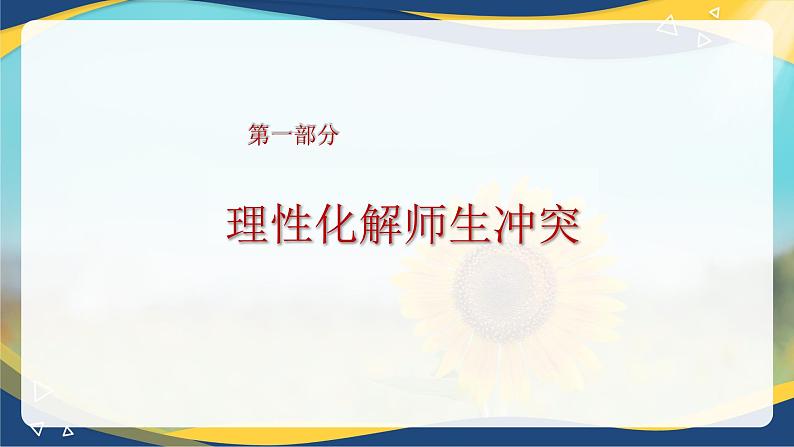 第一部分

理性化解师生冲突